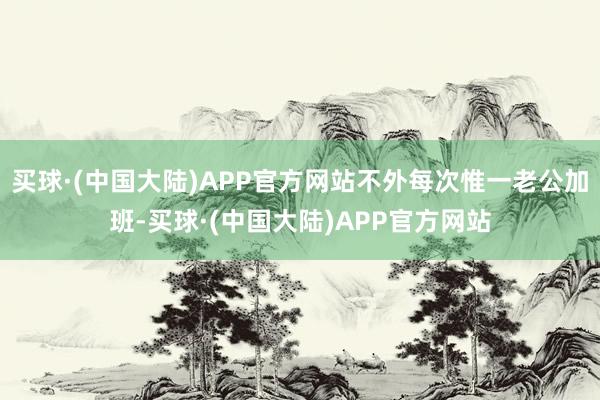 买球·(中国大陆)APP官方网站不外每次惟一老公加班-买球·(中国大陆)APP官方网站